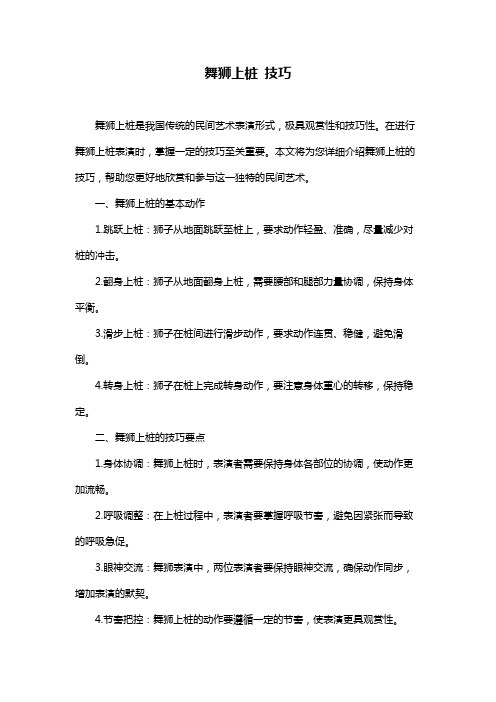 舞狮上桩 技巧

舞狮上桩是我国传统的民间艺术表演形式，极具观赏性和技巧性。在进行舞狮上桩表演时，掌握一定的技巧至关重要。本文将为您详细介绍舞狮上桩的技巧，帮助您更好地欣赏和参与这一独特的民间艺术。

一、舞狮上桩的基本动作

1.跳跃上桩：狮子从地面跳跃至桩上，要求动作轻盈、准确，尽量减少对桩的冲击。

2.翻身上桩：狮子从地面翻身上桩，需要腰部和腿部力量协调，保持身体平衡。

3.滑步上桩：狮子在桩间进行滑步动作，要求动作连贯、稳健，避免滑倒。

4.转身上桩：狮子在桩上完成转身动作，要注意身体重心的转移，保持稳定。

二、舞狮上桩的技巧要点

1.身体协调：舞狮上桩时，表演者需要保持身体各部位的协调，使动作更加流畅。

2.呼吸调整：在上桩过程中，表演者要掌握呼吸节奏，避免因紧张而导致的呼吸急促。

3.眼神交流：舞狮表演中，两位表演者要保持眼神交流，确保动作同步，增加表演的默契。

4.节奏把控：舞狮上桩的动作要遵循一定的节奏，使表演更具观赏性。